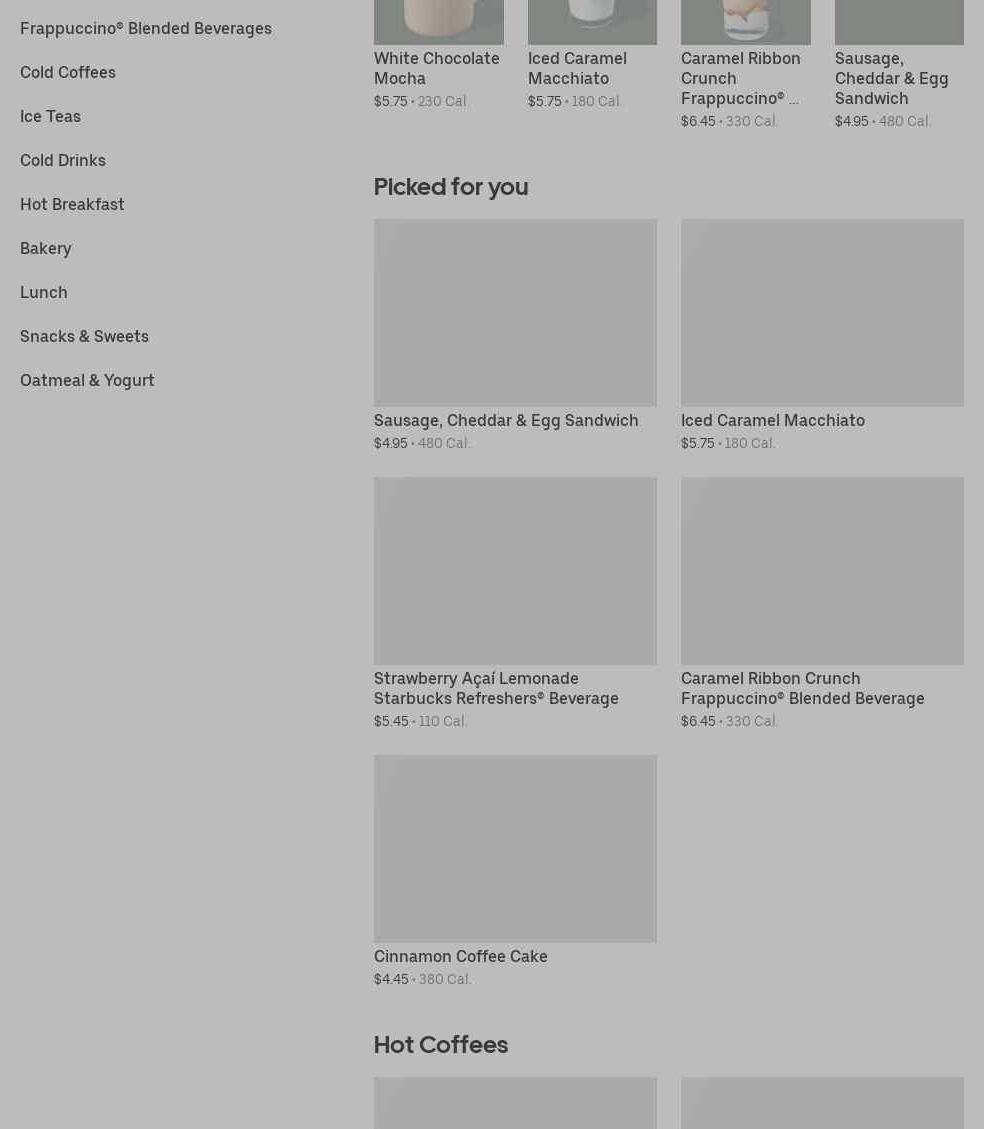 Frappuccino® Blended Beverages

Cold Coffees

Ice Teas

Cold Drinks

Hot Breakfast

Bakery

Lunch

Snacks & Sweets

Oatmeal & Yogurt

White Chocolate Mocha
$5.75 • 230 Cal.

Iced Caramel Macchiato
$5.75 • 180 Cal.

Caramel Ribbon Crunch Frappuccino® ...
$6.45 • 330 Cal.

Sausage, Cheddar & Egg Sandwich
$4.95 • 480 Cal.

Picked for you

Sausage, Cheddar & Egg Sandwich
$4.95 • 480 Cal.

Iced Caramel Macchiato
$5.75 • 180 Cal.

Strawberry Açaí Lemonade Starbucks Refreshers® Beverage
$5.45 • 110 Cal.

Caramel Ribbon Crunch Frappuccino® Blended Beverage
$6.45 • 330 Cal.

Cinnamon Coffee Cake
$4.45 • 380 Cal.

Hot Coffees